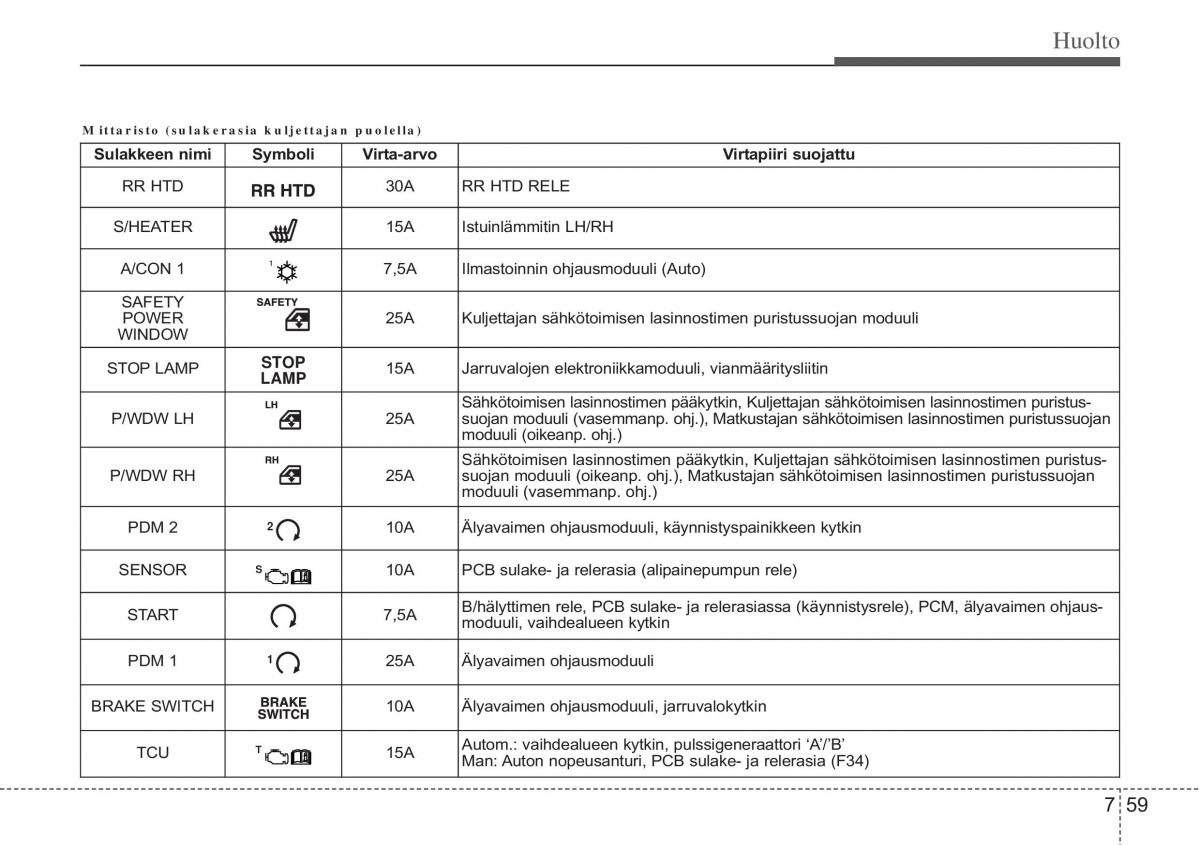 Huolto

Mittaristo (sulakerasia kuljettajan puolella)

| Sulakkeen nimi | Symboli | Virta-arvo | Virtapiiri suojattu |
|---|---|---|---|
| RR HTD | RR HTD | 30A | RR HTD RELE |
| S/HEATER | | 15A | Istuinlämmitin LH/RH |
| A/CON 1 | 1 | 7,5A | Ilmastoinnin ohjausmoduuli (Auto) |
| SAFETY POWER WINDOW | SAFETY | 25A | Kuljettajan sähkötoimisen lasinnostimen puristussuojan moduuli |
| STOP LAMP | STOP LAMP | 15A | Jarruvalojen elektroniikkamoduuli, vianmääritysliitin |
| P/WDW LH | LH | 25A | Sähkötoimisen lasinnostimen pääkytkin, Kuljettajan sähkötoimisen lasinnostimen puristussuojan moduuli (vasemmanp. ohj.), Matkustajan sähkötoimisen lasinnostimen puristussuojan moduuli (oikeanp. ohj.) |
| P/WDW RH | RH | 25A | Sähkötoimisen lasinnostimen pääkytkin, Kuljettajan sähkötoimisen lasinnostimen puristussuojan moduuli (oikeanp. ohj.), Matkustajan sähkötoimisen lasinnostimen puristussuojan moduuli (vasemmanp. ohj.) |
| PDM 2 | 2 | 10A | Älyavaimen ohjausmoduuli, käynnistyspainikkeen kytkin |
| SENSOR | S | 10A | PCB sulake- ja relerasia (alipainepumpun rele) |
| START | | 7,5A | B/hälyttimen rele, PCB sulake- ja relerasiassa (käynnistysrele), PCM, älyavaimen ohjausmoduuli, vaihdealueen kytkin |
| PDM 1 | 1 | 25A | Älyavaimen ohjausmoduuli |
| BRAKE SWITCH | BRAKE SWITCH | 10A | Älyavaimen ohjausmoduuli, jarruvalokytkin |
| TCU | T | 15A | Autom.: vaihdealueen kytkin, pulssigeneraattori ‘A’/’B’ Man: Auton nopeusanturi, PCB sulake- ja relerasia (F34) |

7 59